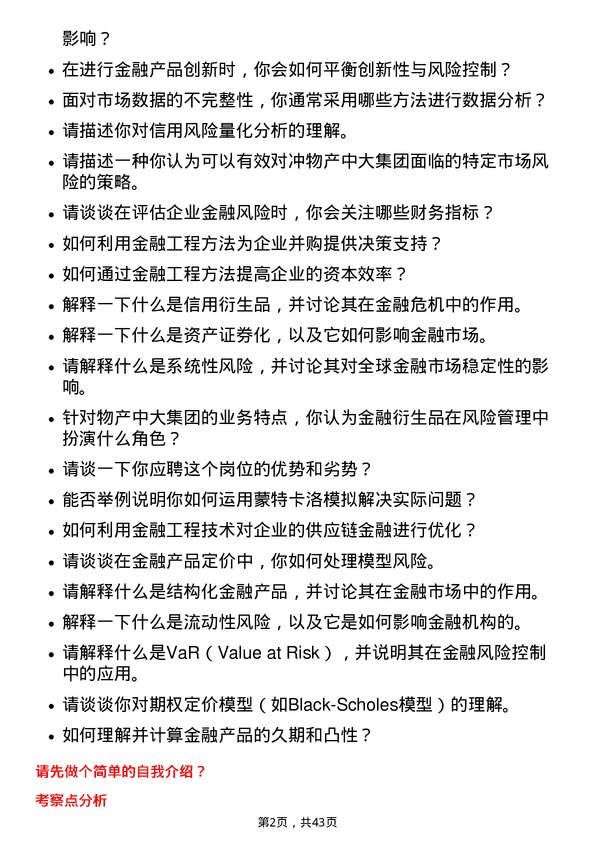 影响？

- 在进行金融产品创新时，你会如何平衡创新性与风险控制？
- 面对市场数据的不完整性，你通常采用哪些方法进行数据分析？
- 请描述你对信用风险量化分析的理解。
- 请描述一种你认为可以有效对冲物产中大集团面临的特定市场风险的策略。
- 请谈谈在评估企业金融风险时，你会关注哪些财务指标？
- 如何利用金融工程方法为企业并购提供决策支持？
- 如何通过金融工程方法提高企业的资本效率？
- 解释一下什么是信用衍生品，并讨论其在金融危机中的作用。
- 解释一下什么是资产证券化，以及它如何影响金融市场。
- 请解释什么是系统性风险，并讨论其对全球金融市场稳定性的影响。
- 针对物产中大集团的业务特点，你认为金融衍生品在风险管理中扮演什么角色？
- 请谈一下你应聘这个岗位的优势和劣势？
- 能否举例说明你如何运用蒙特卡洛模拟解决实际问题？
- 如何利用金融工程技术对企业的供应链金融进行优化？
- 请谈谈在金融产品定价中，你如何处理模型风险。
- 请解释什么是结构化金融产品，并讨论其在金融市场中的作用。
- 解释一下什么是流动性风险，以及它是如何影响金融机构的。
- 请解释什么是VaR（Value at Risk），并说明其在金融风险控制中的应用。
- 请谈谈你对期权定价模型（如Black-Scholes模型）的理解。
- 如何理解并计算金融产品的久期和凸性？

请先做个简单的自我介绍？

考察点分析

第2页，共43页